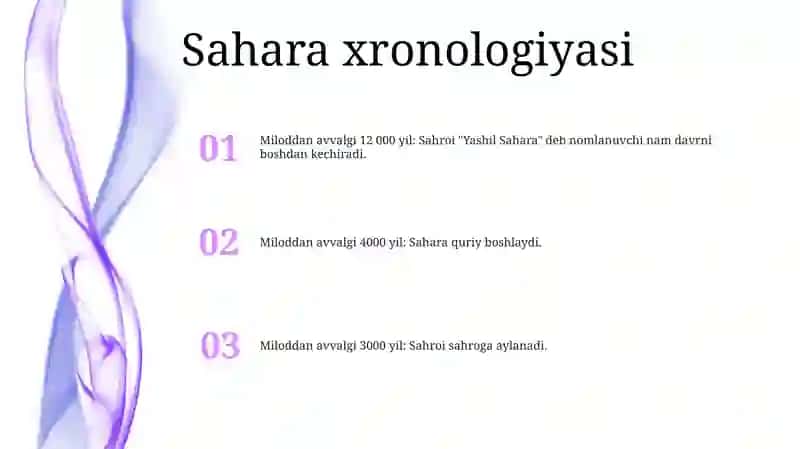 Sahara xronologiyasi

01 Miloddan avvalgi 12 000 yil: Sahroi "Yashil Sahara" deb nomlanuvchi nam davrni boshdan kechiradi.

02 Miloddan avvalgi 4000 yil: Sahara quriy boshlaydi.

03 Miloddan avvalgi 3000 yil: Sahroi sahroga aylanadi.